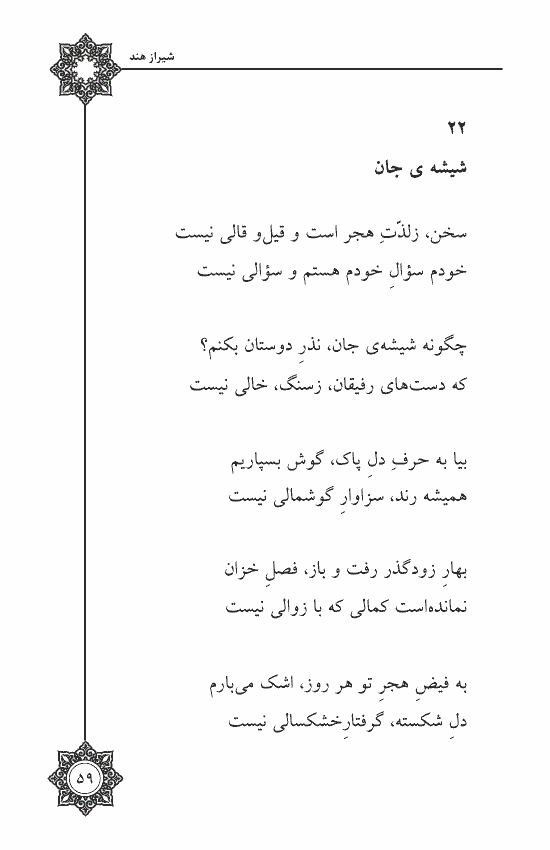 شیراز هند

۲۲
شیشه ی جان

سخن، زلذّتِ هجر است و قیل‌و قالی نیست
خودم سؤالِ خودم هستم و سؤالی نیست

چگونه شیشه‌ی جان، نذرِ دوستان بکنم؟
که دست‌های رفیقان، زسنگ، خالی نیست

بیا به حرفِ دلِ پاک، گوش بسپاریم
همیشه رند، سزاوارِ گوشمالی نیست

بهارِ زودگذر رفت و باز، فصلِ خزان
نمانده‌است کمالی که با زوالی نیست

به فیضِ هجرِ تو هر روز، اشک می‌بارم
دلِ شکسته، گرفتارِخشکسالی نیست

۵۹